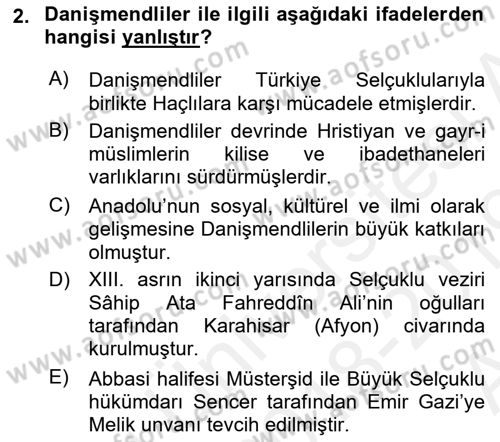 2. Danişmendliler ile ilgili aşağıdaki ifadelerden hangisi yanlıştır?

A) Danişmendliler Türkiye Selçuklularıyla birlikte Haçlılara karşı mücadele etmişlerdir.

B) Danişmendliler devrinde Hristiyan ve gayr-i müslimlerin kilise ve ibadethaneleri varlıklarını sürdürmüşlerdir.

C) Anadolu'nun sosyal, kültürel ve ilmi olarak gelişmesine Danişmendlilerin büyük katkıları olmuştur.

D) XIII. asrın ikinci yarısında Selçuklu veziri Sâhip Ata Fahreddîn Ali'nin oğulları tarafından Karahisar (Afyon) civarında kurulmuştur.

E) Abbasi halifesi Müsterşid ile Büyük Selçuklu hükümdarı Sencer tarafından Emir Gazi'ye Melik unvanı tevcih edilmiştir.

www.aofsoru.com